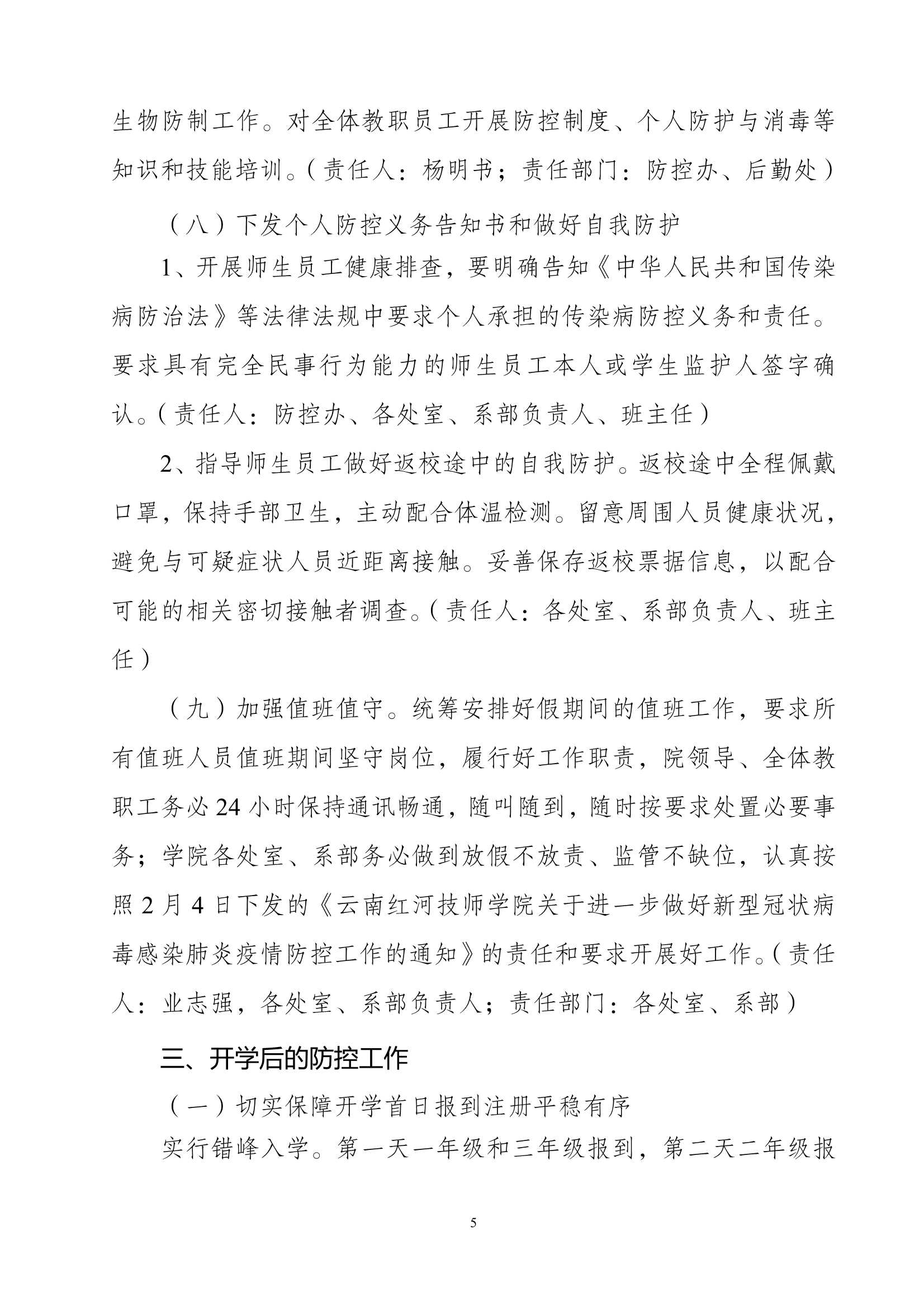 生物防制工作。对全体教职员工开展防控制度、个人防护与消毒等知识和技能培训。(责任人：杨明书；责任部门：防控办、后勤处)

（八）下发个人防控义务告知书和做好自我防护

1、开展师生员工健康排查，要明确告知《中华人民共和国传染病防治法》等法律法规中要求个人承担的传染病防控义务和责任。要求具有完全民事行为能力的师生员工本人或学生监护人签字确认。(责任人：防控办、各处室、系部负责人、班主任)

2、指导师生员工做好返校途中的自我防护。返校途中全程佩戴口罩，保持手部卫生，主动配合体温检测。留意周围人员健康状况，避免与可疑症状人员近距离接触。妥善保存返校票据信息，以配合可能的相关密切接触者调查。(责任人：各处室、系部负责人、班主任)

（九）加强值班值守。统筹安排好假期间的值班工作，要求所有值班人员值班期间坚守岗位，履行好工作职责，院领导、全体教职工务必 24 小时保持通讯畅通，随叫随到，随时按要求处置必要事务；学院各处室、系部务必做到放假不放责、监管不缺位，认真按照 2 月 4 日下发的《云南红河技师学院关于进一步做好新型冠状病毒感染肺炎疫情防控工作的通知》的责任和要求开展好工作。(责任人：业志强，各处室、系部负责人；责任部门：各处室、系部)

三、开学后的防控工作

（一）切实保障开学首日报到注册平稳有序

实行错峰入学。第一天一年级和三年级报到，第二天二年级报

5